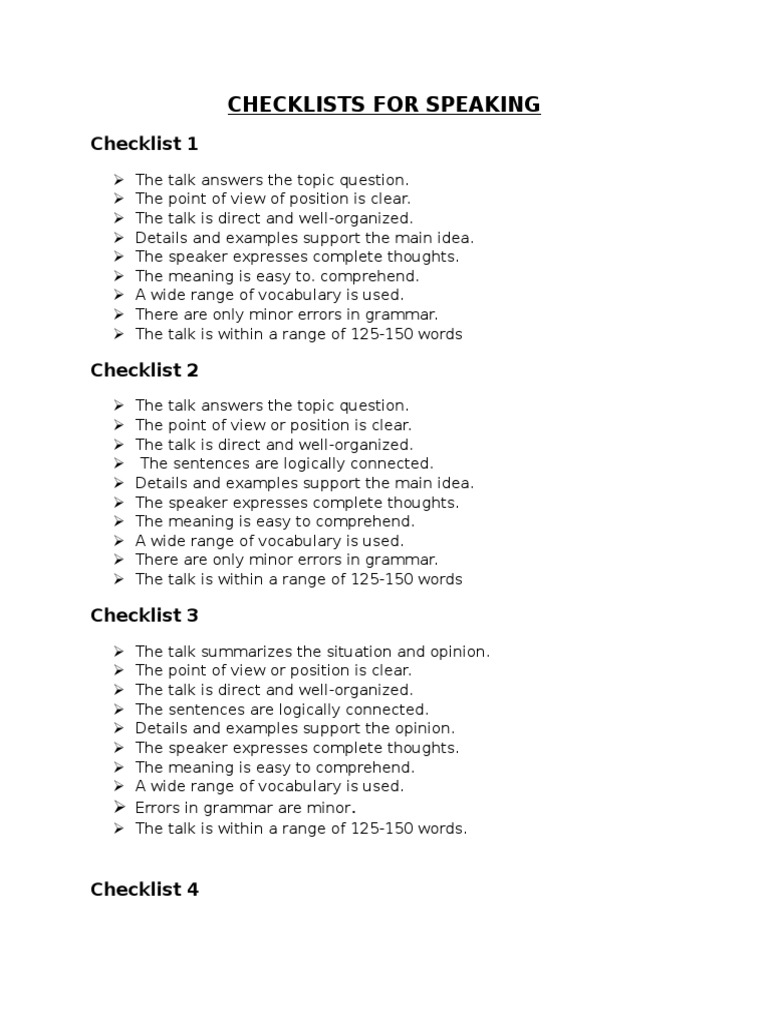 CHECKLISTS FOR SPEAKING

Checklist 1

➢ The talk answers the topic question.
➢ The point of view of position is clear.
➢ The talk is direct and well-organized.
➢ Details and examples support the main idea.
➢ The speaker expresses complete thoughts.
➢ The meaning is easy to. comprehend.
➢ A wide range of vocabulary is used.
➢ There are only minor errors in grammar.
➢ The talk is within a range of 125-150 words

Checklist 2

➢ The talk answers the topic question.
➢ The point of view or position is clear.
➢ The talk is direct and well-organized.
➢ The sentences are logically connected.
➢ Details and examples support the main idea.
➢ The speaker expresses complete thoughts.
➢ The meaning is easy to comprehend.
➢ A wide range of vocabulary is used.
➢ There are only minor errors in grammar.
➢ The talk is within a range of 125-150 words

Checklist 3

➢ The talk summarizes the situation and opinion.
➢ The point of view or position is clear.
➢ The talk is direct and well-organized.
➢ The sentences are logically connected.
➢ Details and examples support the opinion.
➢ The speaker expresses complete thoughts.
➢ The meaning is easy to comprehend.
➢ A wide range of vocabulary is used.
➢ Errors in grammar are minor.
➢ The talk is within a range of 125-150 words.

Checklist 4